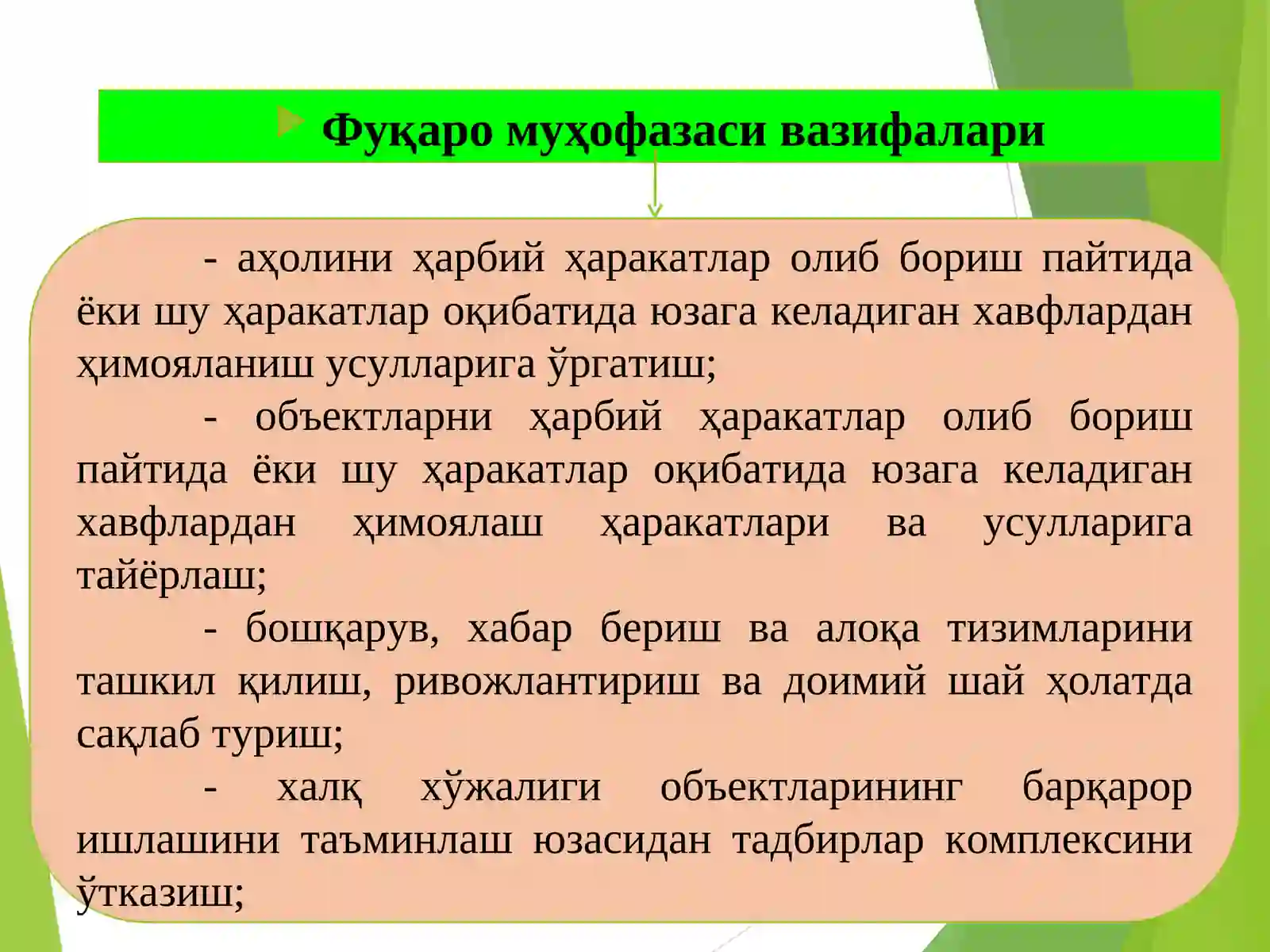 Фуқаро муҳофазаси вазифалари

- аҳолини ҳарбий ҳаракатлар олиб бориш пайтида ёки шу ҳаракатлар оқибатида юзага келадиган хавфлардан ҳимояланиш усулларига ўргатиш;

- объектларни ҳарбий ҳаракатлар олиб бориш пайтида ёки шу ҳаракатлар оқибатида юзага келадиган хавфлардан ҳимоялаш ҳаракатлари ва усулларига тайёрлаш;

- бошқарув, хабар бериш ва алоқа тизимларини ташкил қилиш, ривожлантириш ва доимий шай ҳолатда сақлаб туриш;

- халқ хўжалиги объектларининг барқарор ишлашини таъминлаш юзасидан тадбирлар комплексини ўтказиш;